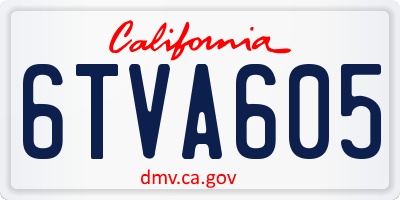 California

6TVA605

dmv.ca.gov